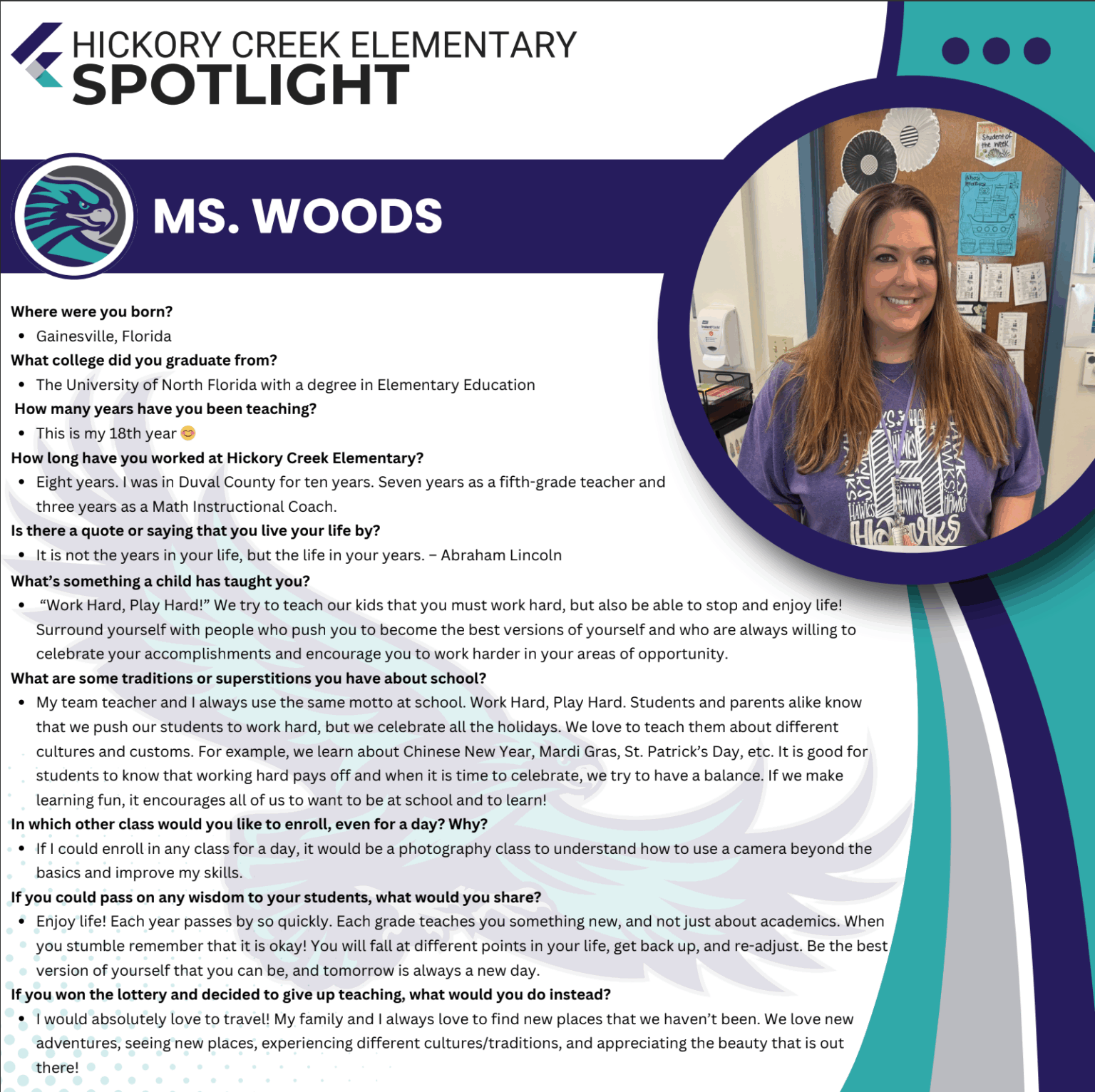 HICKORY CREEK ELEMENTARY
SPOTLIGHT

MS. WOODS

Where were you born?
• Gainesville, Florida
What college did you graduate from?
• The University of North Florida with a degree in Elementary Education
How many years have you been teaching?
• This is my 18th year 😊
How long have you worked at Hickory Creek Elementary?
• Eight years. I was in Duval County for ten years. Seven years as a fifth-grade teacher and three years as a Math Instructional Coach.
Is there a quote or saying that you live your life by?
• It is not the years in your life, but the life in your years. – Abraham Lincoln
What's something a child has taught you?
• "Work Hard, Play Hard!" We try to teach our kids that you must work hard, but also be able to stop and enjoy life! Surround yourself with people who push you to become the best versions of yourself and who are always willing to celebrate your accomplishments and encourage you to work harder in your areas of opportunity.
What are some traditions or superstitions you have about school?
• My team teacher and I always use the same motto at school. Work Hard, Play Hard. Students and parents alike know that we push our students to work hard, but we celebrate all the holidays. We love to teach them about different cultures and customs. For example, we learn about Chinese New Year, Mardi Gras, St. Patrick's Day, etc. It is good for students to know that working hard pays off and when it is time to celebrate, we try to have a balance. If we make learning fun, it encourages all of us to want to be at school and to learn!
In which other class would you like to enroll, even for a day? Why?
• If I could enroll in any class for a day, it would be a photography class to understand how to use a camera beyond the basics and improve my skills.
If you could pass on any wisdom to your students, what would you share?
• Enjoy life! Each year passes by so quickly. Each grade teaches you something new, and not just about academics. When you stumble remember that it is okay! You will fall at different points in your life, get back up, and re-adjust. Be the best version of yourself that you can be, and tomorrow is always a new day.
If you won the lottery and decided to give up teaching, what would you do instead?
• I would absolutely love to travel! My family and I always love to find new places that we haven't been. We love new adventures, seeing new places, experiencing different cultures/traditions, and appreciating the beauty that is out there!